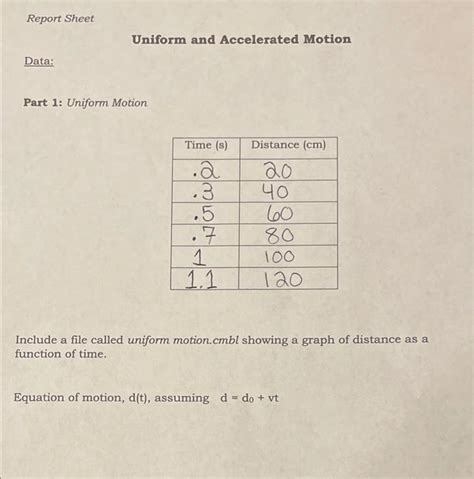 Report Sheet

Uniform and Accelerated Motion

Data:

Part 1: Uniform Motion

| Time (s) | Distance (cm) |
|---|---|
| .2 | 20 |
| .3 | 40 |
| .5 | 60 |
| .7 | 80 |
| 1 | 100 |
| 1.1 | 120 |

Include a file called uniform motion.cmbl showing a graph of distance as a function of time.

Equation of motion, d(t), assuming $d = d_0 + vt$